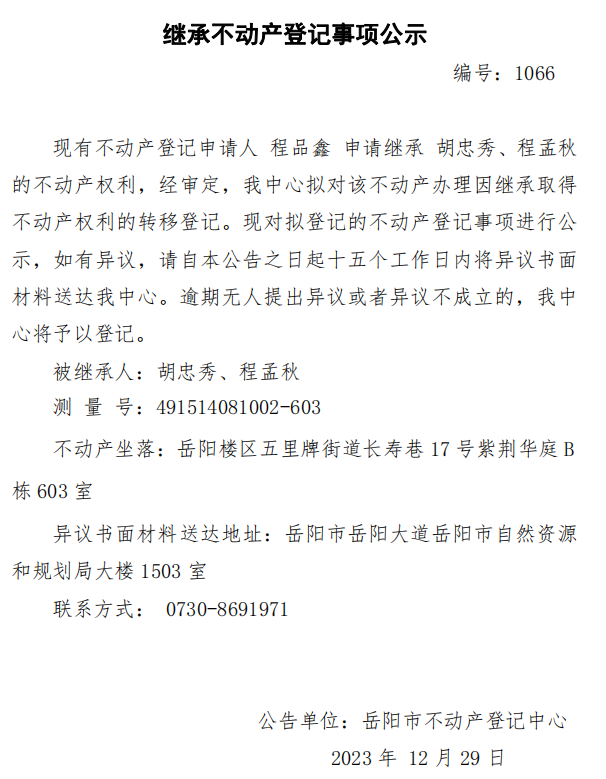 继承不动产登记事项公示

编号：1066

现有不动产登记申请人 程品鑫 申请继承 胡忠秀、程孟秋的不动产权利，经审定，我中心拟对该不动产办理因继承取得不动产权利的转移登记。现对拟登记的不动产登记事项进行公示，如有异议，请自本公告之日起十五个工作日内将异议书面材料送达我中心。逾期无人提出异议或者异议不成立的，我中心将予以登记。

被继承人：胡忠秀、程孟秋

测 量 号：491514081002-603

不动产坐落：岳阳楼区五里牌街道长寿巷 17 号紫荆华庭 B 栋 603 室

异议书面材料送达地址：岳阳市岳阳大道岳阳市自然资源和规划局大楼 1503 室

联系方式： 0730-8691971

公告单位：岳阳市不动产登记中心

2023 年 12 月 29 日